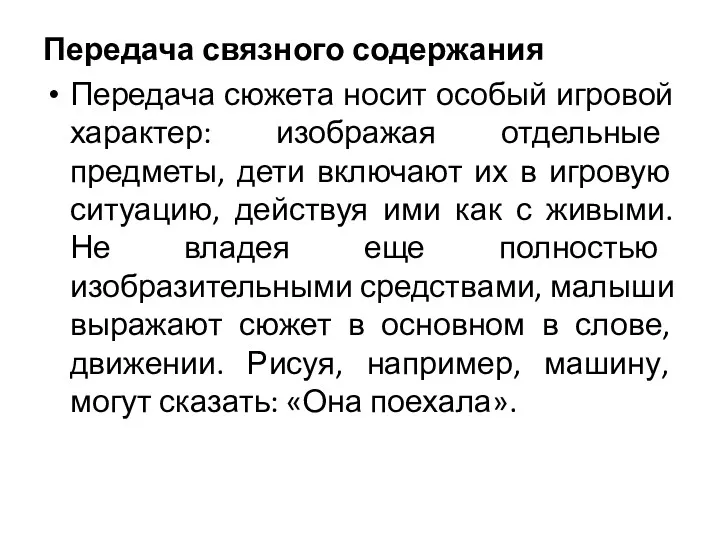 Передача связного содержания

• Передача сюжета носит особый игровой характер: изображая отдельные предметы, дети включают их в игровую ситуацию, действуя ими как с живыми. Не владея еще полностью изобразительными средствами, малыши выражают сюжет в основном в слове, движении. Рисуя, например, машину, могут сказать: «Она поехала».